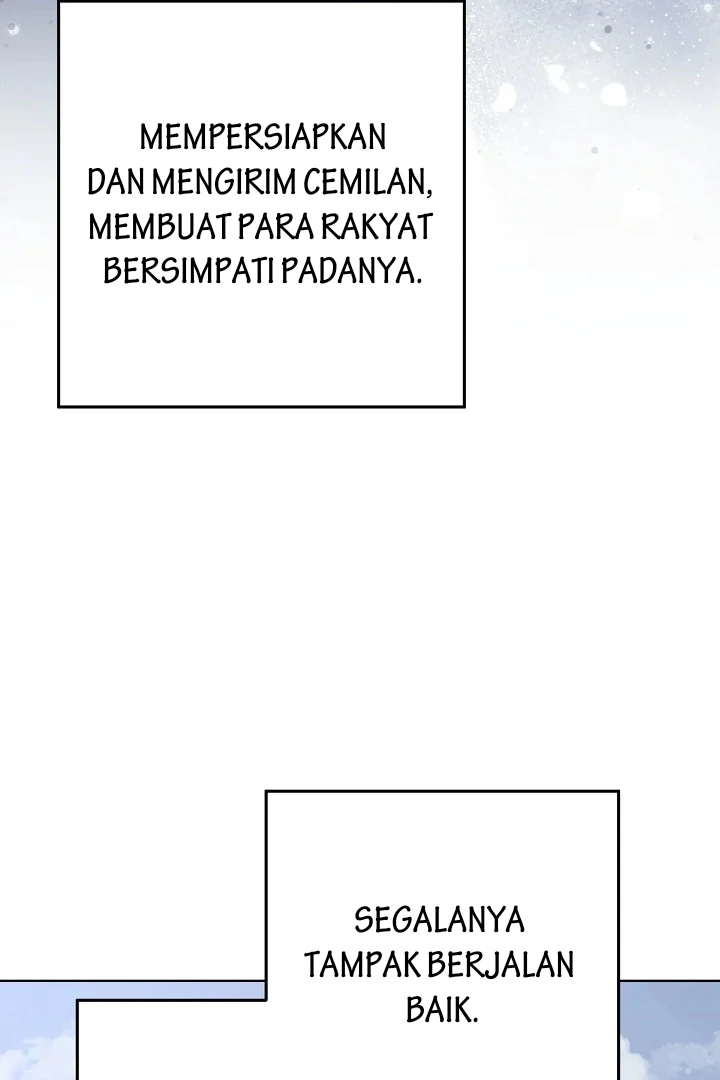 MEMPERSIAPKAN DAN MENGIRIM CEMILAN, MEMBUAT PARA RAKYAT BERSIMPATI PADANYA.

SEGALANYA TAMPAK BERJALAN BAIK.